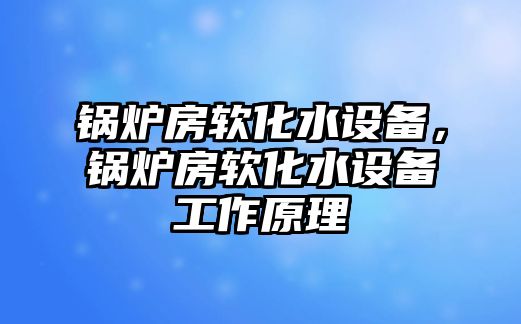 锅炉房软化水设备，锅炉房软化水设备工作原理